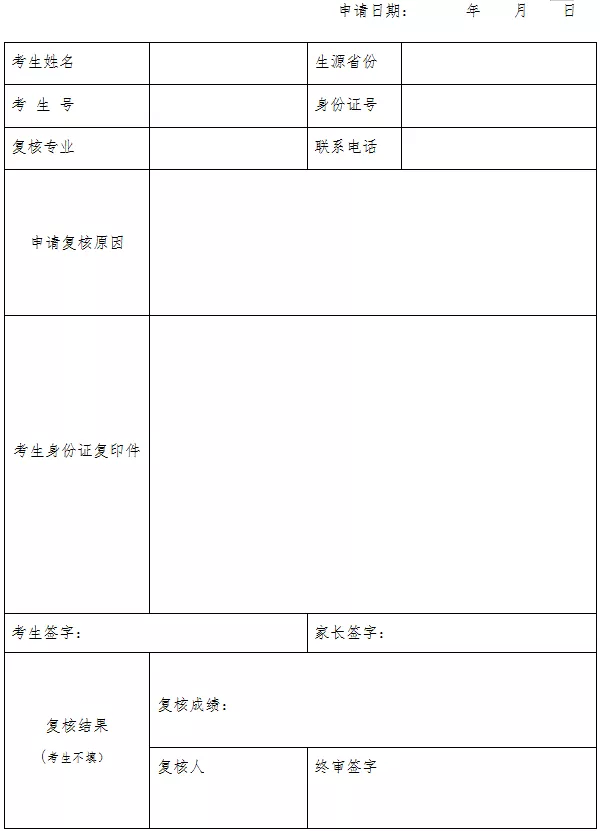 申请日期：　　年　　月　　日

| 考生姓名 | | 生源省份 | |
|---|---|---|---|
| 考 生 号 | | 身份证号 | |
| 复核专业 | | 联系电话 | |
| 申请复核原因 | | | |
| 考生身份证复印件 | | | |
| 考生签字： | | 家长签字： | |
| 复核结果 （考生不填） | 复核成绩： | | |
| | 复核人 | 终审签字 | |